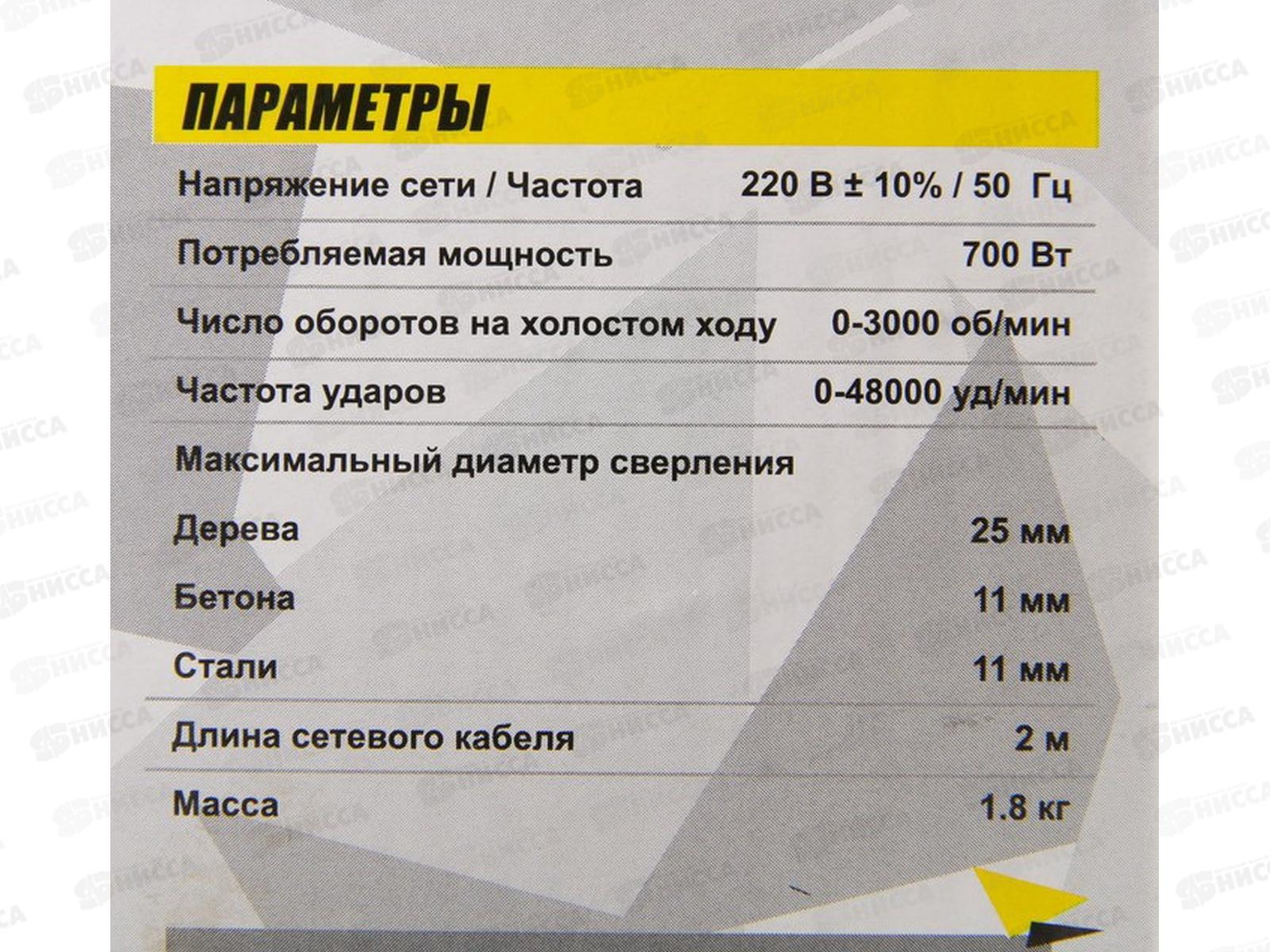 ПАРАМЕТРЫ

Напряжение сети / Частота 220 В ± 10% / 50 Гц

Потребляемая мощность 700 Вт

Число оборотов на холостом ходу 0-3000 об/мин

Частота ударов 0-48000 уд/мин

Максимальный диаметр сверления

Дерева 25 мм

Бетона 11 мм

Стали 11 мм

Длина сетевого кабеля 2 м

Масса 1.8 кг

НИССА